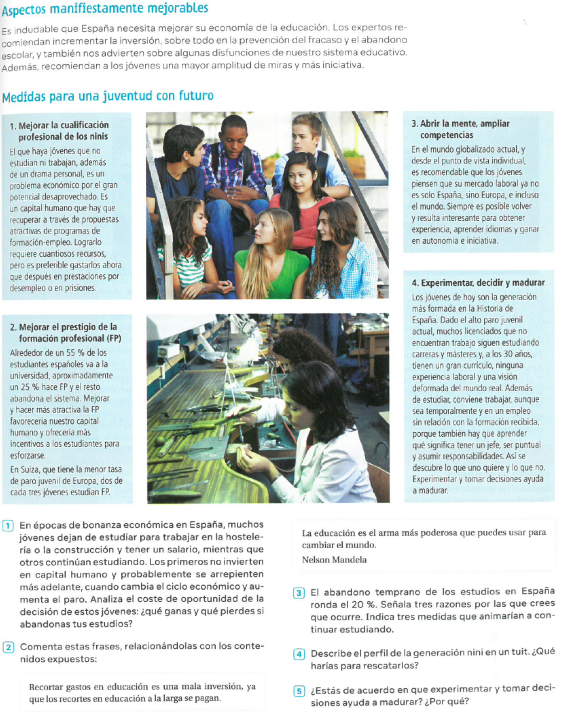 Aspectos manifiestamente mejorables

Es indudable que España necesita mejorar su economía de la educación. Los expertos recomiendan incrementar la inversión, sobre todo en la prevención del fracaso y el abandono escolar, y también nos advierten sobre algunas disfunciones de nuestro sistema educativo. Además, recomiendan a los jóvenes una mayor amplitud de miras y más iniciativa.

Medidas para una juventud con futuro

1. Mejorar la cualificación profesional de los ninis

El que haya jóvenes que no estudian ni trabajan, además de un drama personal, es un problema económico por el gran potencial desaprovechado. Es un capital humano que hay que recuperar a través de propuestas atractivas de programas de formación-empleo. Lograrlo requiere cuantiosos recursos, pero es preferible gastarlos ahora que después en prestaciones por desempleo o en prisiones.

2. Mejorar el prestigio de la formación profesional (FP)

Alrededor de un 55 % de los estudiantes españoles va a la universidad, aproximadamente un 25 % hace FP y el resto abandona el sistema. Mejorar y hacer más atractiva la FP favorecería nuestro capital humano y ofrecería más incentivos a los estudiantes para esforzarse.

En Suiza, que tiene la menor tasa de paro juvenil de Europa, dos de cada tres jóvenes estudian FP.

3. Abrir la mente, ampliar competencias

En el mundo globalizado actual, y desde el punto de vista individual, es recomendable que los jóvenes piensen que su mercado laboral ya no es solo España, sino Europa, e incluso el mundo. Siempre es posible volver y resulta interesante para obtener experiencia, aprender idiomas y ganar en autonomía e iniciativa.

4. Experimentar, decidir y madurar

Los jóvenes de hoy son la generación más formada en la Historia de España. Dado el alto paro juvenil actual, muchos licenciados que no encuentran trabajo siguen estudiando carreras y másteres y, a los 30 años, tienen un gran currículo, ninguna experiencia laboral y una visión deformada del mundo real. Además de estudiar, conviene trabajar, aunque sea temporalmente y en un empleo sin relación con la formación recibida, porque también hay que aprender qué significa tener un jefe, ser puntual y asumir responsabilidades. Así se descubre lo que uno quiere y lo que no. Experimentar y tomar decisiones ayuda a madurar.

1 En épocas de bonanza económica en España, muchos jóvenes dejan de estudiar para trabajar en la hostelería o la construcción y tener un salario, mientras que otros continúan estudiando. Los primeros no invierten en capital humano y probablemente se arrepienten más adelante, cuando cambia el ciclo económico y aumenta el paro. Analiza el coste de oportunidad de la decisión de estos jóvenes: ¿qué ganas y qué pierdes si abandonas tus estudios?

2 Comenta estas frases, relacionándolas con los contenidos expuestos:

Recortar gastos en educación es una mala inversión, ya que los recortes en educación a la larga se pagan.

La educación es el arma más poderosa que puedes usar para cambiar el mundo.
Nelson Mandela

3 El abandono temprano de los estudios en España ronda el 20 %. Señala tres razones por las que crees que ocurre. Indica tres medidas que animarían a continuar estudiando.

4 Describe el perfil de la generación nini en un tuit. ¿Qué harías para rescatarlos?

5 ¿Estás de acuerdo en que experimentar y tomar decisiones ayuda a madurar? ¿Por qué?